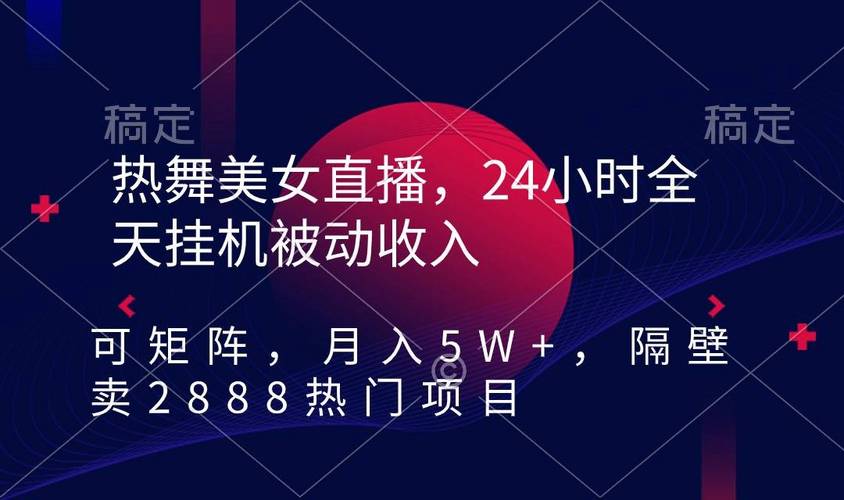 稿定　　稿定

热舞美女直播，24小时全天挂机被动收入

可矩阵，月入5W+，隔壁卖2888热门项目